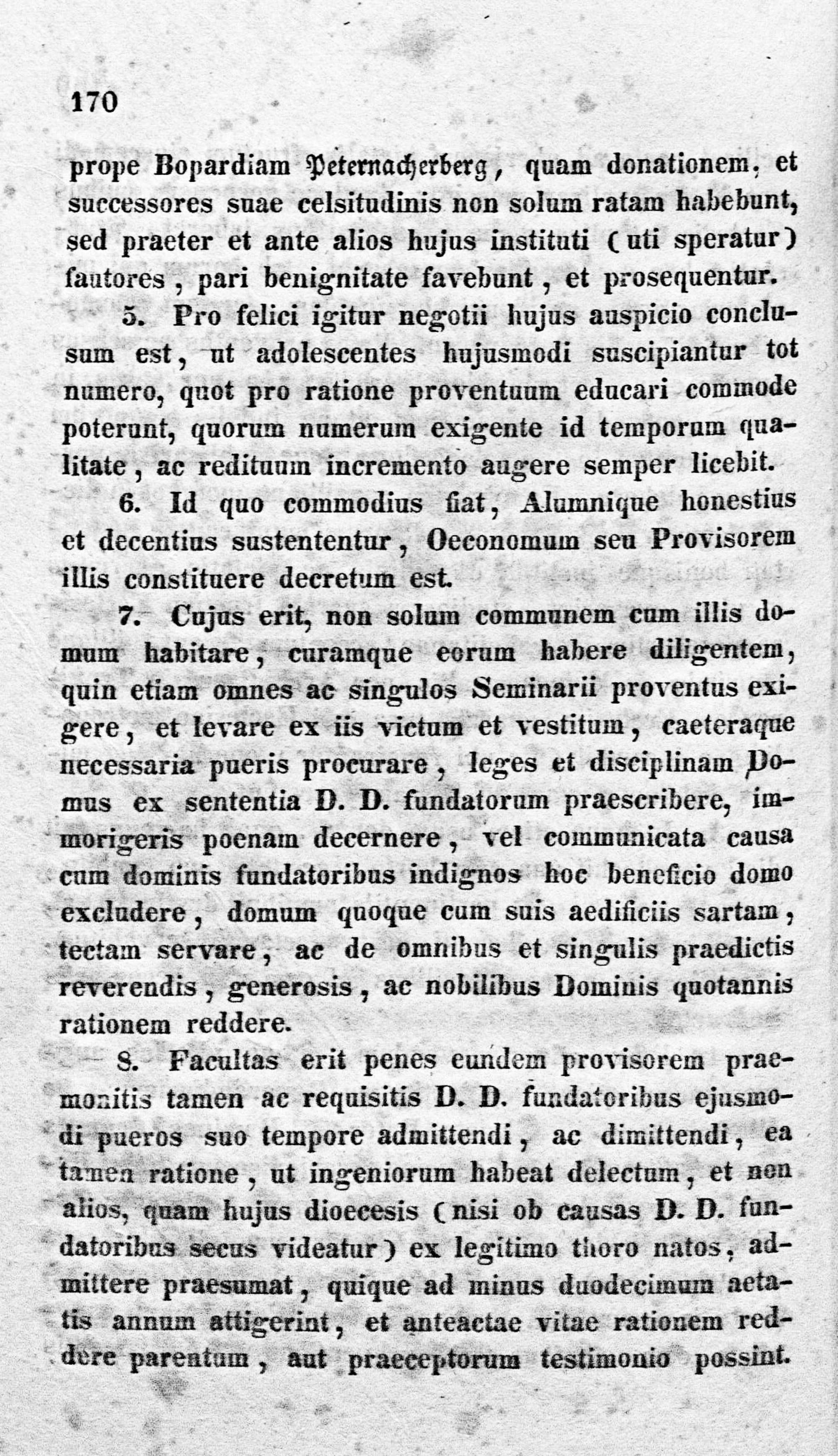 170

prope Bopardiam Peternacherberg, quam donationem, et successores suae celsitudinis non solum ratam habebunt, sed praeter et ante alios hujus instituti (uti speratur) fautores, pari benignitate favebunt, et prosequentur.

5. Pro felici igitur negotii hujus auspicio conclusum est, ut adolescentes hujusmodi suscipiantur tot numero, quot pro ratione proventuum educari commode poterunt, quorum numerum exigente id temporum qualitate, ac redituum incremento augere semper licebit.

6. Id quo commodius fiat, Alumnique honestius et decentius sustententur, Oeconomum seu Provisorem illis constituere decretum est.

7. Cujus erit, non solum communem cum illis domum habitare, curamque eorum habere diligentem, quin etiam omnes ac singulos Seminarii proventus exigere, et levare ex iis victum et vestitum, caeteraque necessaria pueris procurare, leges et disciplinam Domus ex sententia D. D. fundatorum praescribere, immorigeris poenam decernere, vel communicata causa cum dominis fundatoribus indignos hoc beneficio domo excludere, domum quoque cum suis aedificiis sartam, tectam servare, ac de omnibus et singulis praedictis reverendis, generosis, ac nobilibus Dominis quotannis rationem reddere.

8. Facultas erit penes eundem provisorem praemonitis tamen ac requisitis D. D. fundatoribus ejusmodi pueros suo tempore admittendi, ac dimittendi, ea tamen ratione, ut ingeniorum habeat delectum, et non alios, quam hujus dioecesis (nisi ob causas D. D. fundatoribus secus videatur) ex legitimo thoro natos, admittere praesumat, quique ad minus duodecimum aetatis annum attigerint, et anteactae vitae rationem reddere parentum, aut praeceptorum testimonio possint.